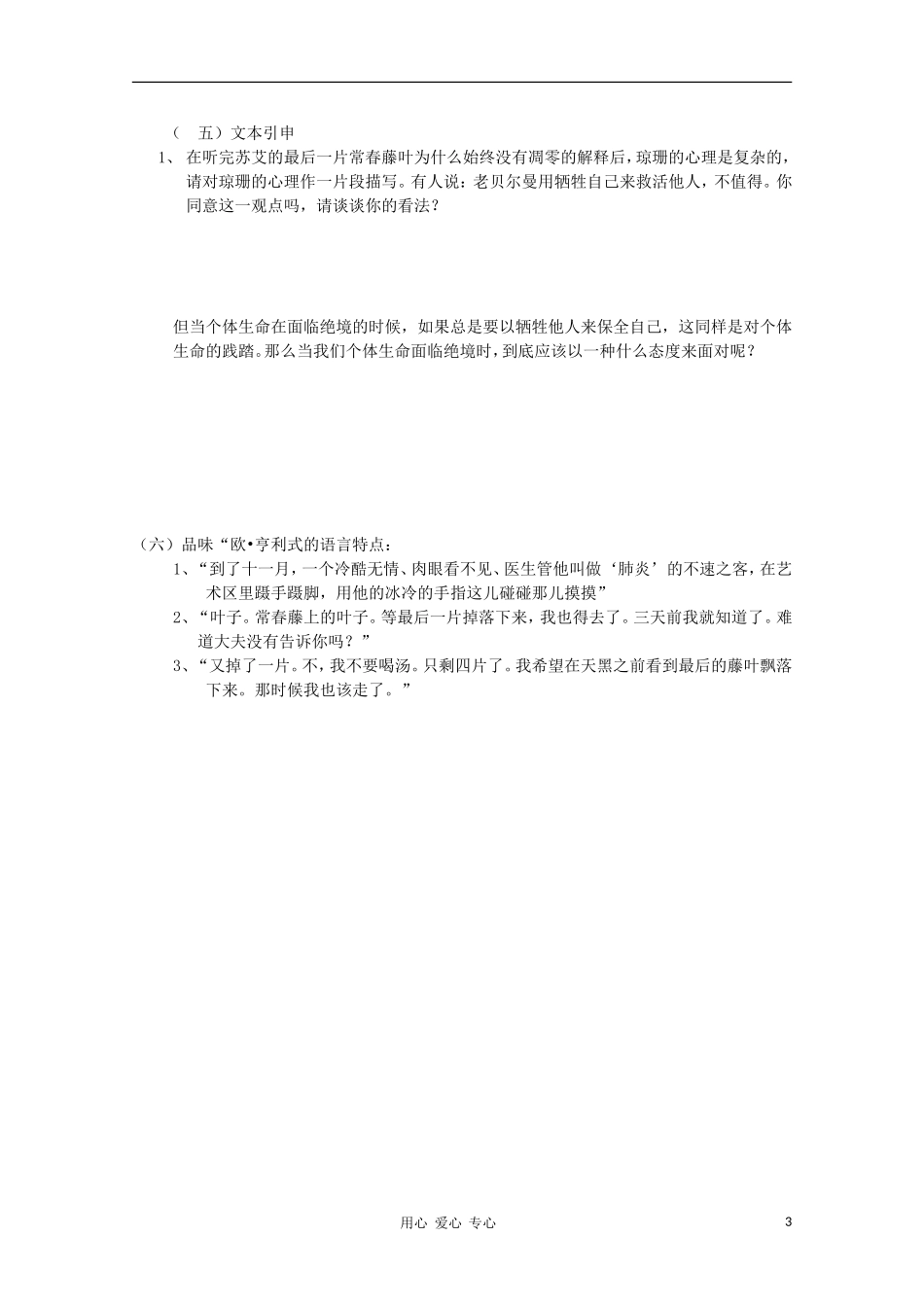 （　五）文本引申

1、 在听完苏艾的最后一片常春藤叶为什么始终没有凋零的解释后，琼珊的心理是复杂的，请对琼珊的心理作一片段描写。有人说：老贝尔曼用牺牲自己来救活他人，不值得。你同意这一观点吗，请谈谈你的看法？

但当个体生命在面临绝境的时候，如果总是要以牺牲他人来保全自己，这同样是对个体生命的践踏。那么当我们个体生命面临绝境时，到底应该以一种什么态度来面对呢？

（六）品味“欧•亨利式的语言特点：

1、“到了十一月，一个冷酷无情、肉眼看不见、医生管他叫做‘肺炎’的不速之客，在艺术区里蹑手蹑脚，用他的冰冷的手指这儿碰碰那儿摸摸”

2、“叶子。常春藤上的叶子。等最后一片掉落下来，我也得去了。三天前我就知道了。难道大夫没有告诉你吗？”

3、“又掉了一片。不，我不要喝汤。只剩四片了。我希望在天黑之前看到最后的藤叶飘落下来。那时候我也该走了。”

用心 爱心 专心

3